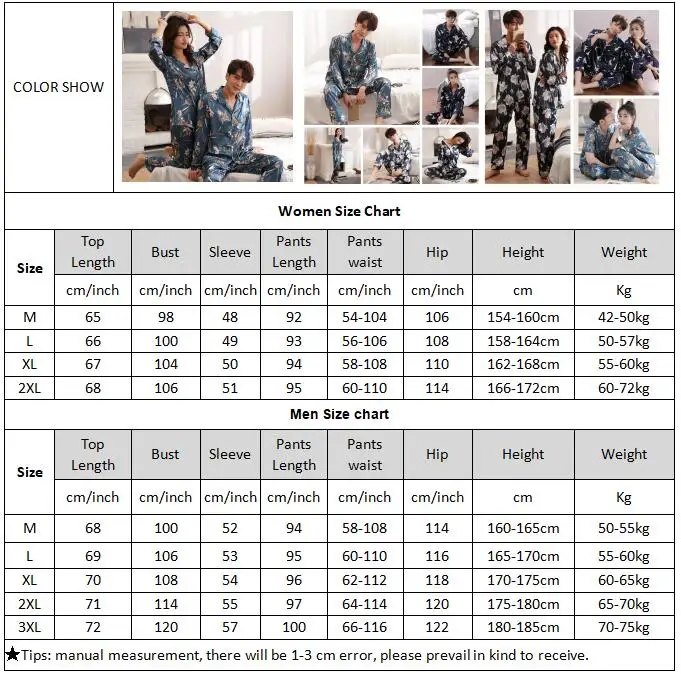 COLOR SHOW

Women Size Chart

| Size | Top Length | Bust | Sleeve | Pants Length | Pants waist | Hip | Height | Weight |
|---|---|---|---|---|---|---|---|---|
| | cm/inch | cm/inch | cm/inch | cm/inch | cm/inch | cm/inch | cm | Kg |
| M | 65 | 98 | 48 | 92 | 54-104 | 106 | 154-160cm | 42-50kg |
| L | 66 | 100 | 49 | 93 | 56-106 | 108 | 158-164cm | 50-57kg |
| XL | 67 | 104 | 50 | 94 | 58-108 | 110 | 162-168cm | 55-60kg |
| 2XL | 68 | 106 | 51 | 95 | 60-110 | 114 | 166-172cm | 60-72kg |

Men Size chart

| Size | Top Length | Bust | Sleeve | Pants Length | Pants waist | Hip | Height | Weight |
|---|---|---|---|---|---|---|---|---|
| | cm/inch | cm/inch | cm/inch | cm/inch | cm/inch | cm/inch | cm | Kg |
| M | 68 | 100 | 52 | 94 | 58-108 | 114 | 160-165cm | 50-55kg |
| L | 69 | 106 | 53 | 95 | 60-110 | 116 | 165-170cm | 55-60kg |
| XL | 70 | 108 | 54 | 96 | 62-112 | 118 | 170-175cm | 60-65kg |
| 2XL | 71 | 114 | 55 | 97 | 64-114 | 120 | 175-180cm | 65-70kg |
| 3XL | 72 | 120 | 57 | 100 | 66-116 | 122 | 180-185cm | 70-75kg |

★Tips: manual measurement, there will be 1-3 cm error, please prevail in kind to receive.